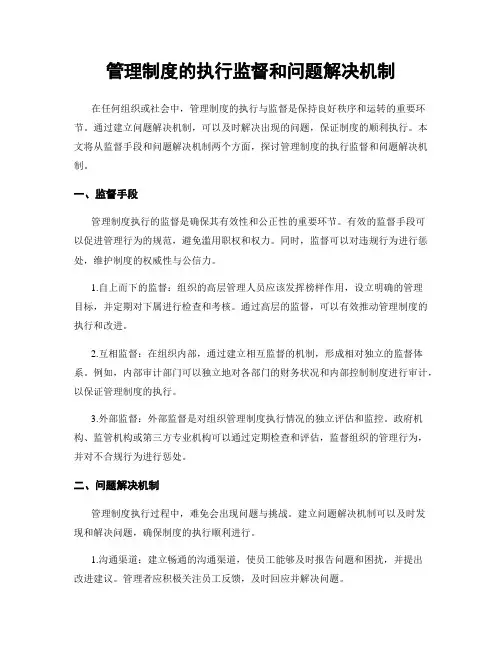 管理制度的执行监督和问题解决机制

在任何组织或社会中，管理制度的执行与监督是保持良好秩序和运转的重要环节。通过建立问题解决机制，可以及时解决出现的问题，保证制度的顺利执行。本文将从监督手段和问题解决机制两个方面，探讨管理制度的执行监督和问题解决机制。

一、监督手段

管理制度执行的监督是确保其有效性和公正性的重要环节。有效的监督手段可以促进管理行为的规范，避免滥用职权和权力。同时，监督可以对违规行为进行惩处，维护制度的权威性与公信力。

1.自上而下的监督：组织的高层管理人员应该发挥榜样作用，设立明确的管理目标，并定期对下属进行检查和考核。通过高层的监督，可以有效推动管理制度的执行和改进。

2.互相监督：在组织内部，通过建立相互监督的机制，形成相对独立的监督体系。例如，内部审计部门可以独立地对各部门的财务状况和内部控制制度进行审计，以保证管理制度的执行。

3.外部监督：外部监督是对组织管理制度执行情况的独立评估和监控。政府机构、监管机构或第三方专业机构可以通过定期检查和评估，监督组织的管理行为，并对不合规行为进行惩处。

二、问题解决机制

管理制度执行过程中，难免会出现问题与挑战。建立问题解决机制可以及时发现和解决问题，确保制度的执行顺利进行。

1.沟通渠道：建立畅通的沟通渠道，使员工能够及时报告问题和困扰，并提出改进建议。管理者应积极关注员工反馈，及时回应并解决问题。